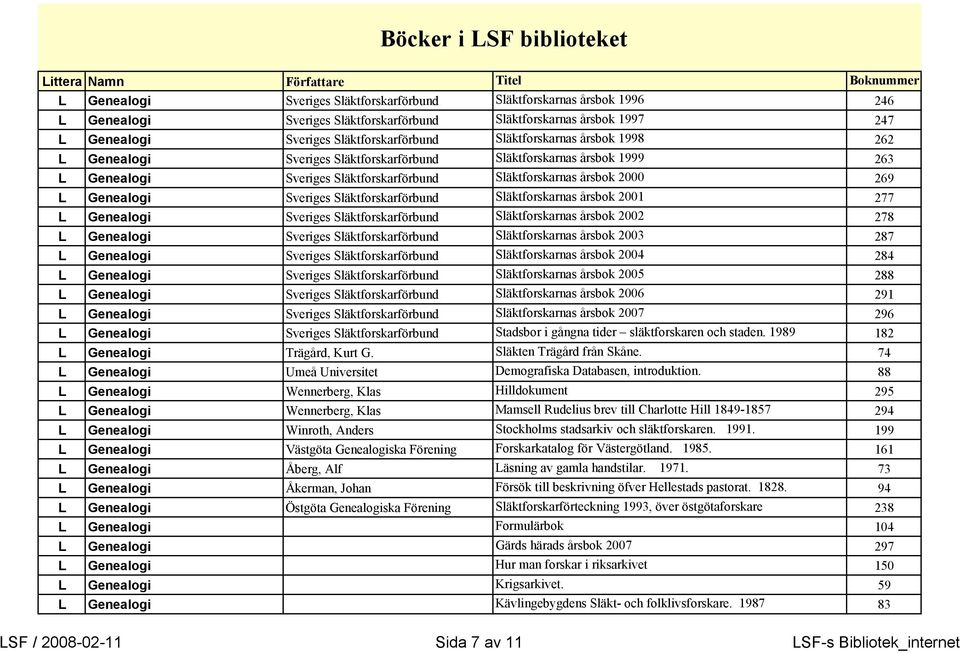 Böcker i LSF biblioteket

| Littera | Namn | Författare | Titel | Boknummer |
|---|---|---|---|---|
| L | Genealogi | Sveriges Släktforskarförbund | Släktforskarnas årsbok 1996 | 246 |
| L | Genealogi | Sveriges Släktforskarförbund | Släktforskarnas årsbok 1997 | 247 |
| L | Genealogi | Sveriges Släktforskarförbund | Släktforskarnas årsbok 1998 | 262 |
| L | Genealogi | Sveriges Släktforskarförbund | Släktforskarnas årsbok 1999 | 263 |
| L | Genealogi | Sveriges Släktforskarförbund | Släktforskarnas årsbok 2000 | 269 |
| L | Genealogi | Sveriges Släktforskarförbund | Släktforskarnas årsbok 2001 | 277 |
| L | Genealogi | Sveriges Släktforskarförbund | Släktforskarnas årsbok 2002 | 278 |
| L | Genealogi | Sveriges Släktforskarförbund | Släktforskarnas årsbok 2003 | 287 |
| L | Genealogi | Sveriges Släktforskarförbund | Släktforskarnas årsbok 2004 | 284 |
| L | Genealogi | Sveriges Släktforskarförbund | Släktforskarnas årsbok 2005 | 288 |
| L | Genealogi | Sveriges Släktforskarförbund | Släktforskarnas årsbok 2006 | 291 |
| L | Genealogi | Sveriges Släktforskarförbund | Släktforskarnas årsbok 2007 | 296 |
| L | Genealogi | Sveriges Släktforskarförbund | Stadsbor i gångna tider – släktforskaren och staden. 1989 | 182 |
| L | Genealogi | Trägård, Kurt G. | Släkten Trägård från Skåne. | 74 |
| L | Genealogi | Umeå Universitet | Demografiska Databasen, introduktion. | 88 |
| L | Genealogi | Wennerberg, Klas | Hilldokument | 295 |
| L | Genealogi | Wennerberg, Klas | Mamsell Rudelius brev till Charlotte Hill 1849-1857 | 294 |
| L | Genealogi | Winroth, Anders | Stockholms stadsarkiv och släktforskaren. 1991. | 199 |
| L | Genealogi | Västgöta Genealogiska Förening | Forskarkatalog för Västergötland. 1985. | 161 |
| L | Genealogi | Åberg, Alf | Läsning av gamla handstilar. 1971. | 73 |
| L | Genealogi | Åkerman, Johan | Försök till beskrivning öfver Hellestads pastorat. 1828. | 94 |
| L | Genealogi | Östgöta Genealogiska Förening | Släktforskarförteckning 1993, över östgötaforskare | 238 |
| L | Genealogi | | Formulärbok | 104 |
| L | Genealogi | | Gärds härads årsbok 2007 | 297 |
| L | Genealogi | | Hur man forskar i riksarkivet | 150 |
| L | Genealogi | | Krigsarkivet. | 59 |
| L | Genealogi | | Kävlingebygdens Släkt- och folklivsforskare. 1987 | 83 |

LSF / 2008-02-11 Sida 7 av 11 LSF-s Bibliotek_internet